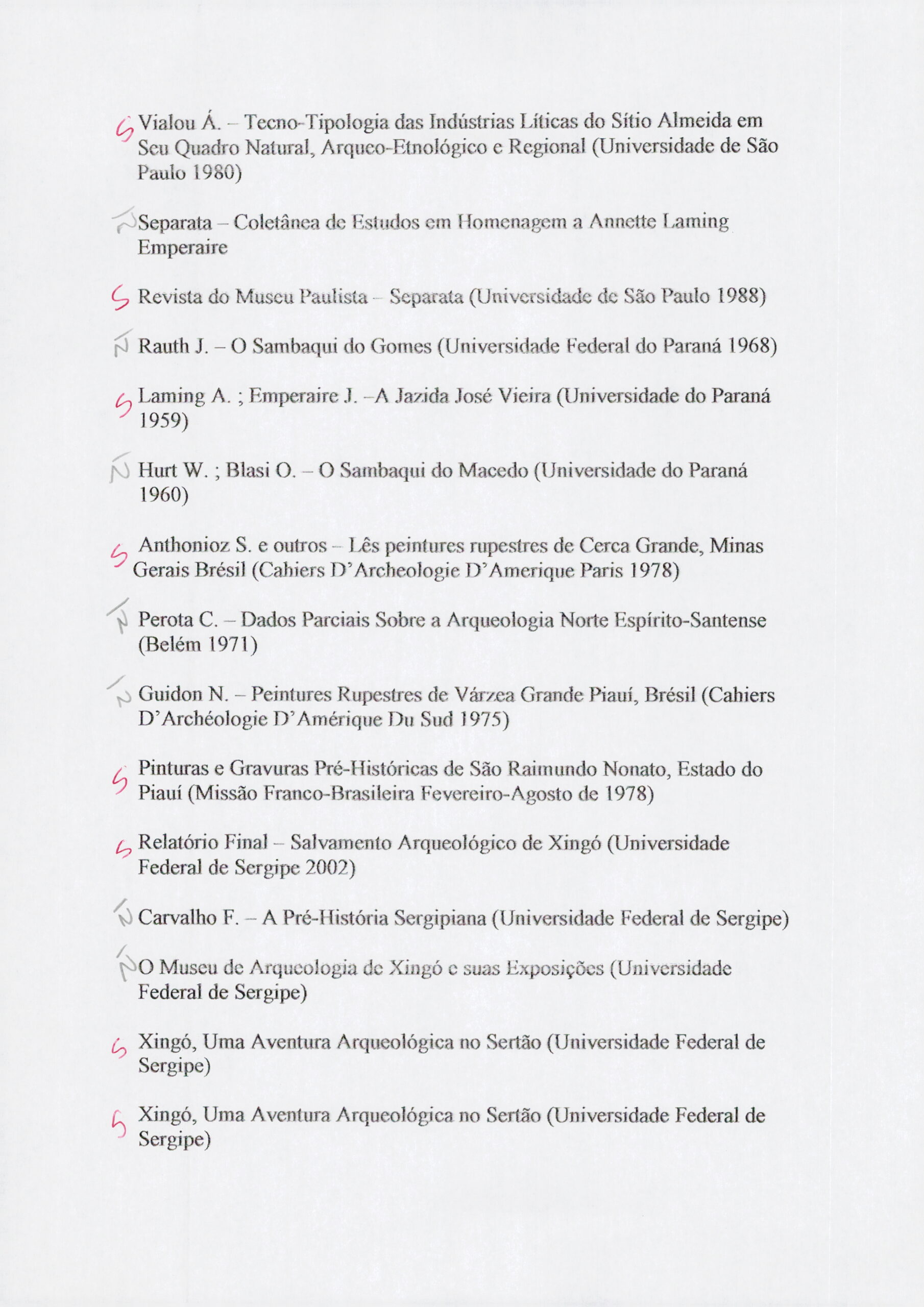 S Vialou Á. – Tecno-Tipologia das Indústrias Líticas do Sítio Almeida em Seu Quadro Natural, Arqueo-Etnológico e Regional (Universidade de São Paulo 1980)

N Separata – Coletânea de Estudos em Homenagem a Annette Laming Emperaire

S Revista do Museu Paulista – Separata (Universidade de São Paulo 1988)

N Rauth J. – O Sambaqui do Gomes (Universidade Federal do Paraná 1968)

S Laming A. ; Emperaire J. –A Jazida José Vieira (Universidade do Paraná 1959)

N Hurt W. ; Blasi O. – O Sambaqui do Macedo (Universidade do Paraná 1960)

S Anthonioz S. e outros – Lês peintures rupestres de Cerca Grande, Minas Gerais Brésil (Cahiers D'Archeologie D'Amerique Paris 1978)

N Perota C. – Dados Parciais Sobre a Arqueologia Norte Espírito-Santense (Belém 1971)

N Guidon N. – Peintures Rupestres de Várzea Grande Piauí, Brésil (Cahiers D'Archéologie D'Amérique Du Sud 1975)

S Pinturas e Gravuras Pré-Históricas de São Raimundo Nonato, Estado do Piauí (Missão Franco-Brasileira Fevereiro-Agosto de 1978)

S Relatório Final – Salvamento Arqueológico de Xingó (Universidade Federal de Sergipe 2002)

N Carvalho F. – A Pré-História Sergipiana (Universidade Federal de Sergipe)

N O Museu de Arqueologia de Xingó e suas Exposições (Universidade Federal de Sergipe)

S Xingó, Uma Aventura Arqueológica no Sertão (Universidade Federal de Sergipe)

S Xingó, Uma Aventura Arqueológica no Sertão (Universidade Federal de Sergipe)